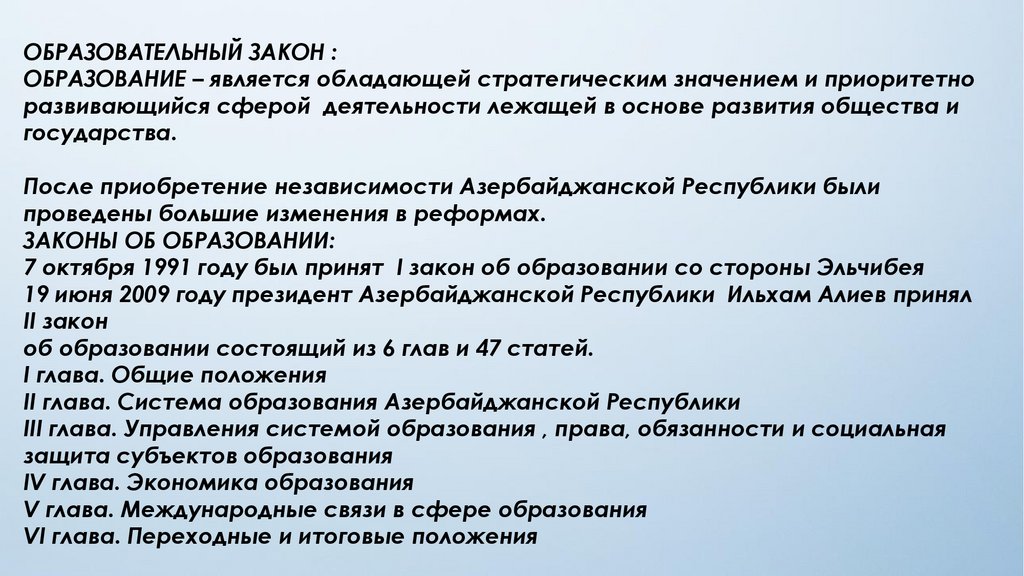 ОБРАЗОВАТЕЛЬНЫЙ ЗАКОН :
ОБРАЗОВАНИЕ – является обладающей стратегическим значением и приоритетно развивающийся сферой деятельности лежащей в основе развития общества и государства.

После приобретение независимости Азербайджанской Республики были проведены большие изменения в реформах.
ЗАКОНЫ ОБ ОБРАЗОВАНИИ:
7 октября 1991 году был принят I закон об образовании со стороны Эльчибея
19 июня 2009 году президент Азербайджанской Республики Ильхам Алиев принял II закон
об образовании состоящий из 6 глав и 47 статей.
I глава. Общие положения
II глава. Система образования Азербайджанской Республики
III глава. Управления системой образования , права, обязанности и социальная защита субъектов образования
IV глава. Экономика образования
V глава. Международные связи в сфере образования
VI глава. Переходные и итоговые положения